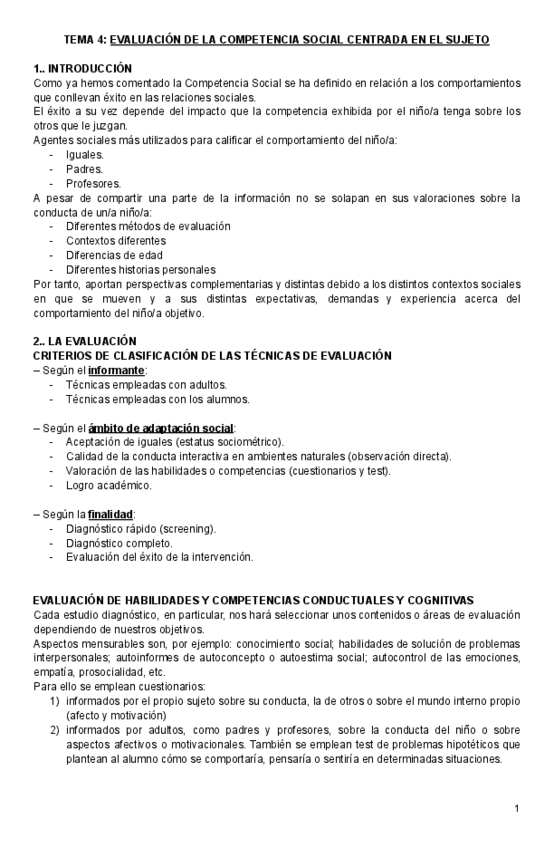 TEMA 4: EVALUACIÓN DE LA COMPETENCIA SOCIAL CENTRADA EN EL SUJETO

1.. INTRODUCCIÓN
Como ya hemos comentado la Competencia Social se ha definido en relación a los comportamientos que conllevan éxito en las relaciones sociales.
El éxito a su vez depende del impacto que la competencia exhibida por el niño/a tenga sobre los otros que le juzgan.
Agentes sociales más utilizados para calificar el comportamiento del niño/a:
- Iguales.
- Padres.
- Profesores.
A pesar de compartir una parte de la información no se solapan en sus valoraciones sobre la conducta de un/a niño/a:
- Diferentes métodos de evaluación
- Contextos diferentes
- Diferencias de edad
- Diferentes historias personales
Por tanto, aportan perspectivas complementarias y distintas debido a los distintos contextos sociales en que se mueven y a sus distintas expectativas, demandas y experiencia acerca del comportamiento del niño/a objetivo.

2.. LA EVALUACIÓN
CRITERIOS DE CLASIFICACIÓN DE LAS TÉCNICAS DE EVALUACIÓN
– Según el informante:
- Técnicas empleadas con adultos.
- Técnicas empleadas con los alumnos.

– Según el ámbito de adaptación social:
- Aceptación de iguales (estatus sociométrico).
- Calidad de la conducta interactiva en ambientes naturales (observación directa).
- Valoración de las habilidades o competencias (cuestionarios y test).
- Logro académico.

– Según la finalidad:
- Diagnóstico rápido (screening).
- Diagnóstico completo.
- Evaluación del éxito de la intervención.

EVALUACIÓN DE HABILIDADES Y COMPETENCIAS CONDUCTUALES Y COGNITIVAS
Cada estudio diagnóstico, en particular, nos hará seleccionar unos contenidos o áreas de evaluación dependiendo de nuestros objetivos.
Aspectos mensurables son, por ejemplo: conocimiento social; habilidades de solución de problemas interpersonales; autoinformes de autoconcepto o autoestima social; autocontrol de las emociones, empatía, prosocialidad, etc.
Para ello se emplean cuestionarios:
1) informados por el propio sujeto sobre su conducta, la de otros o sobre el mundo interno propio (afecto y motivación)
2) informados por adultos, como padres y profesores, sobre la conducta del niño o sobre aspectos afectivos o motivacionales. También se emplean test de problemas hipotéticos que plantean al alumno cómo se comportaría, pensaría o sentiría en determinadas situaciones.

1